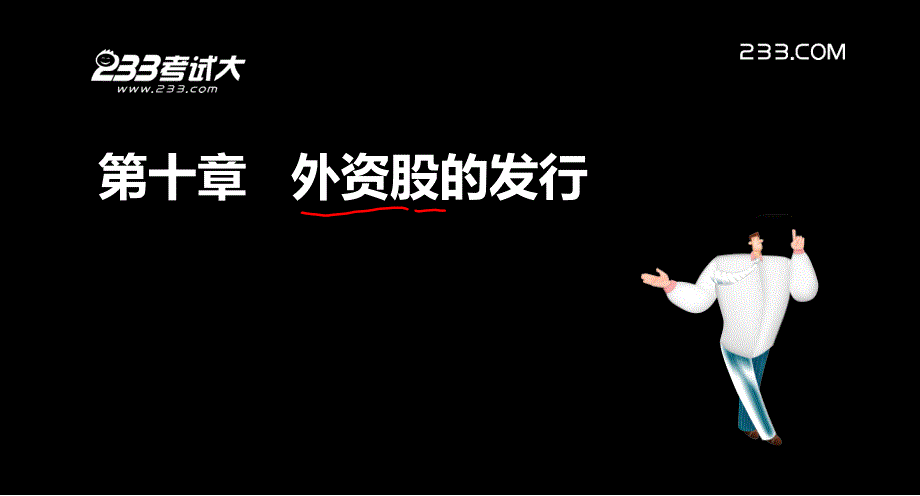 233考试大
www.233.com

233.COM

第十章　外资股的发行